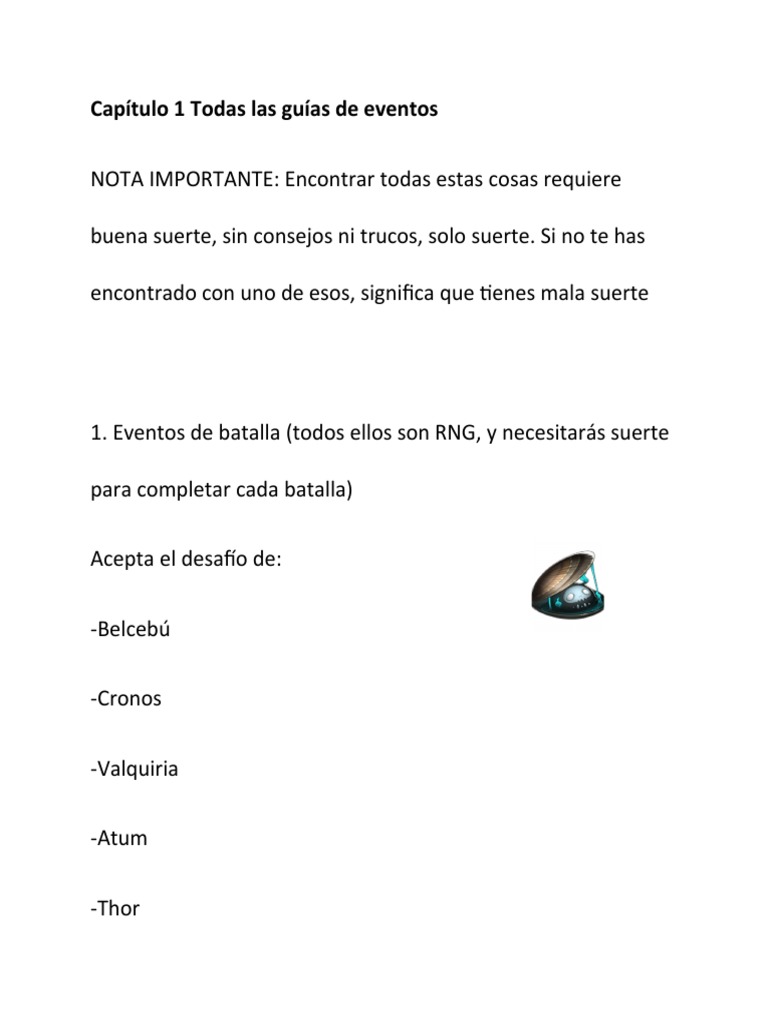 Capítulo 1 Todas las guías de eventos

NOTA IMPORTANTE: Encontrar todas estas cosas requiere buena suerte, sin consejos ni trucos, solo suerte. Si no te has encontrado con uno de esos, significa que tienes mala suerte

1. Eventos de batalla (todos ellos son RNG, y necesitarás suerte para completar cada batalla)

Acepta el desafío de:

-Belcebú

-Cronos

-Valquiria

-Atum

-Thor